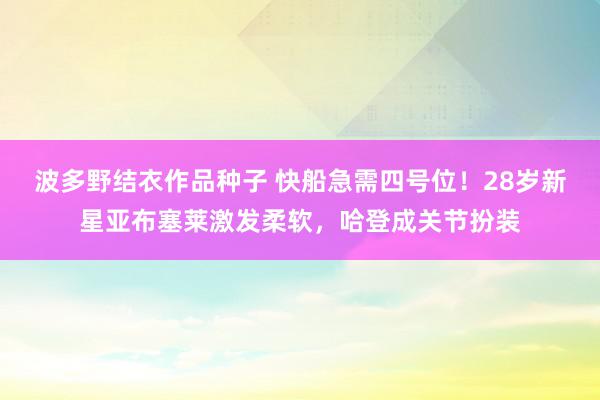 波多野结衣作品种子 快船急需四号位！28岁新星亚布塞莱激发柔软，哈登成关节扮装